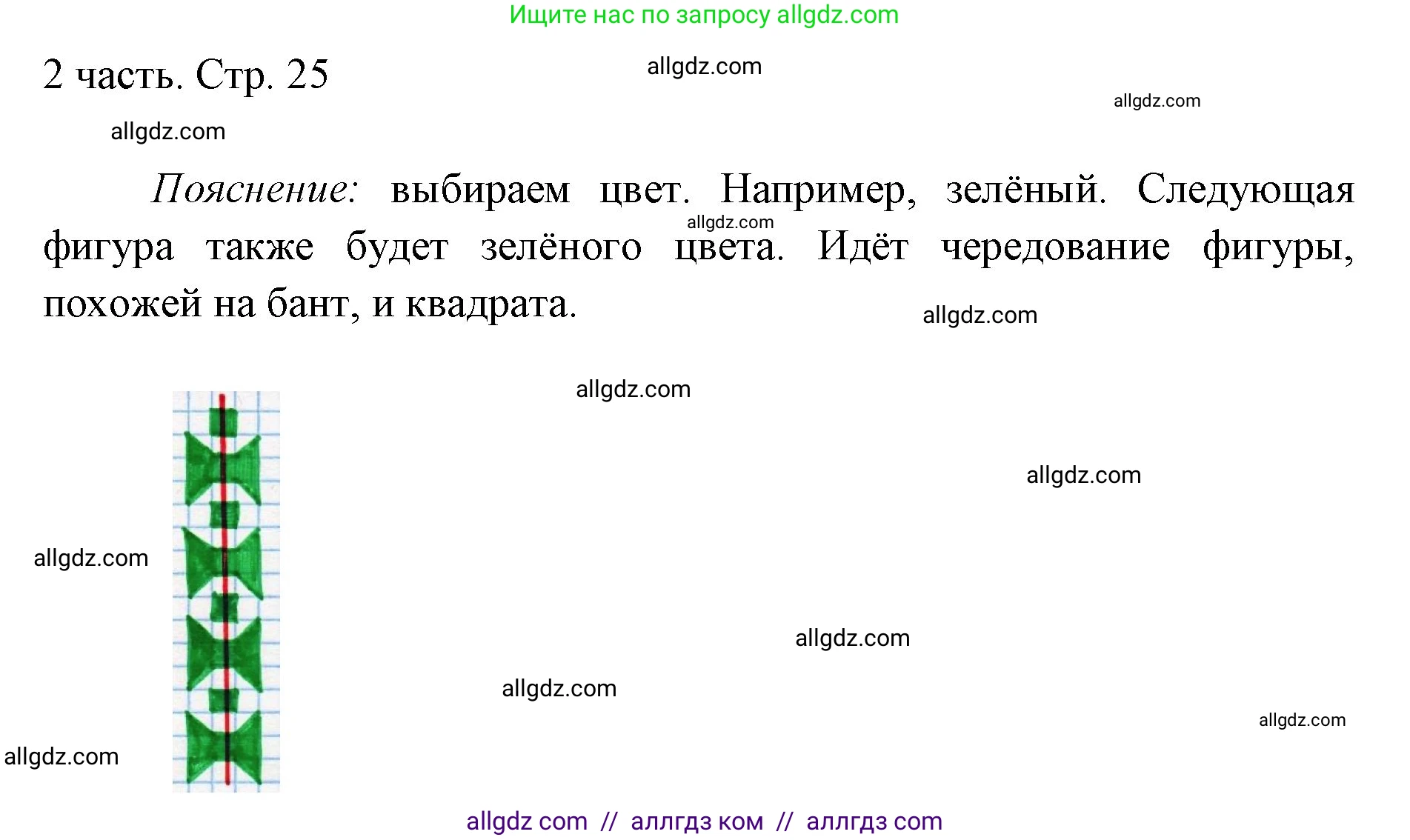 Ищите нас по запросу allgdz.com

2 часть. Стр. 25

allgdz.com

allgdz.com

allgdz.com

Пояснение: выбираем цвет. Например, зелёный. Следующая фигура также будет зелёного цвета. Идёт чередование фигуры, похожей на бант, и квадрата.

allgdz.com

allgdz.com

allgdz.com

allgdz.com

allgdz.com

allgdz.com

allgdz.com

allgdz.com

allgdz.com

allgdz com // аллгдз ком // аллгдз com